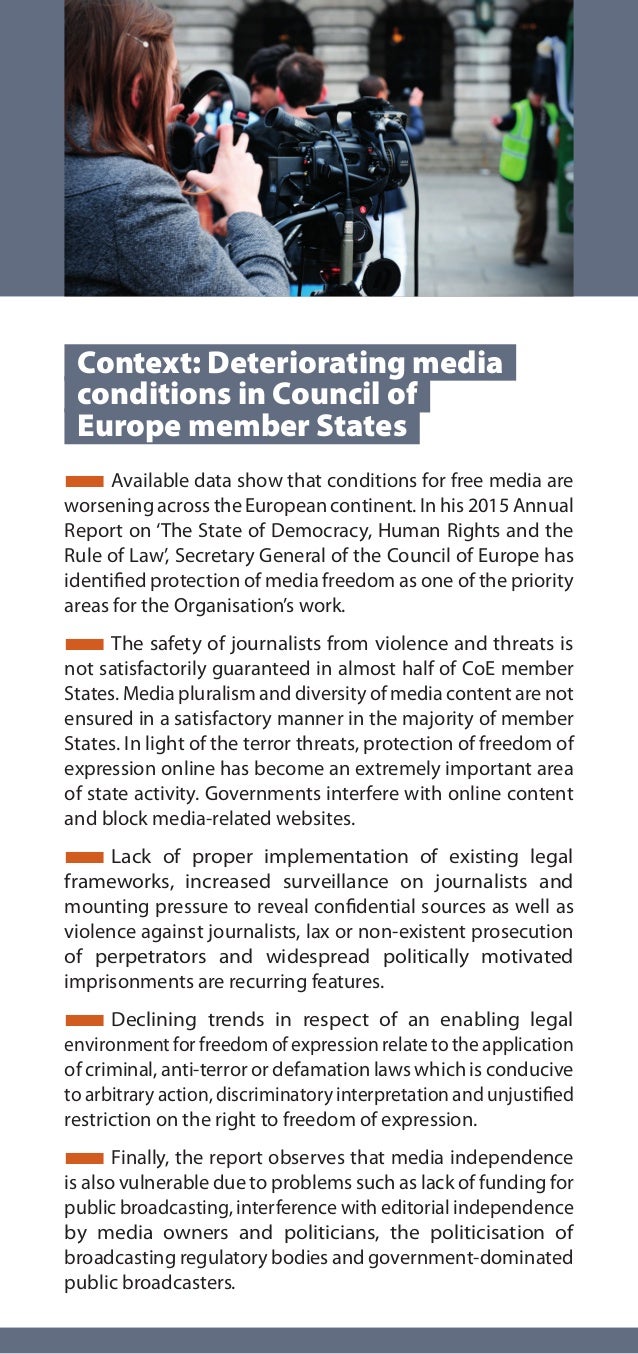 Context: Deteriorating media conditions in Council of Europe member States

Available data show that conditions for free media are worsening across the European continent. In his 2015 Annual Report on 'The State of Democracy, Human Rights and the Rule of Law', Secretary General of the Council of Europe has identified protection of media freedom as one of the priority areas for the Organisation's work.

The safety of journalists from violence and threats is not satisfactorily guaranteed in almost half of CoE member States. Media pluralism and diversity of media content are not ensured in a satisfactory manner in the majority of member States. In light of the terror threats, protection of freedom of expression online has become an extremely important area of state activity. Governments interfere with online content and block media-related websites.

Lack of proper implementation of existing legal frameworks, increased surveillance on journalists and mounting pressure to reveal confidential sources as well as violence against journalists, lax or non-existent prosecution of perpetrators and widespread politically motivated imprisonments are recurring features.

Declining trends in respect of an enabling legal environment for freedom of expression relate to the application of criminal, anti-terror or defamation laws which is conducive to arbitrary action, discriminatory interpretation and unjustified restriction on the right to freedom of expression.

Finally, the report observes that media independence is also vulnerable due to problems such as lack of funding for public broadcasting, interference with editorial independence by media owners and politicians, the politicisation of broadcasting regulatory bodies and government-dominated public broadcasters.